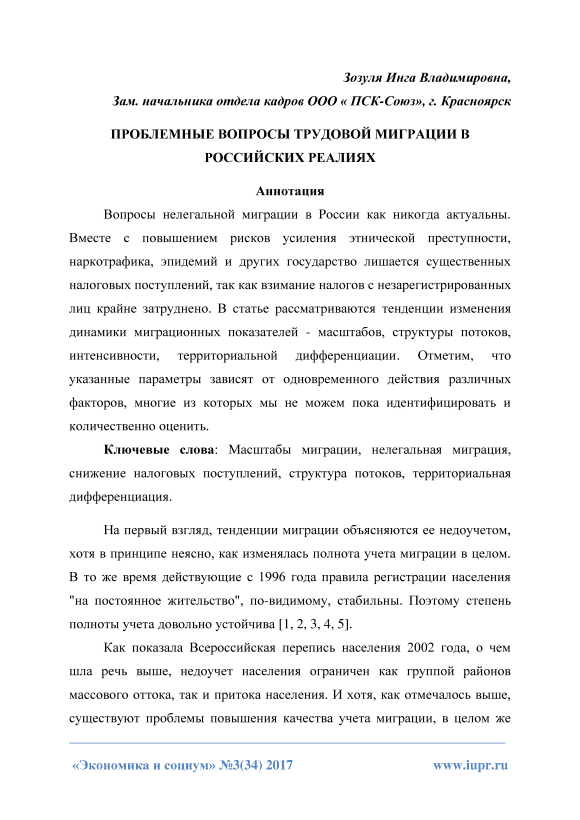 Зозуля Инга Владимировна,

Зам. начальника отдела кадров ООО « ПСК-Союз», г. Красноярск

ПРОБЛЕМНЫЕ ВОПРОСЫ ТРУДОВОЙ МИГРАЦИИ В РОССИЙСКИХ РЕАЛИЯХ

Аннотация

Вопросы нелегальной миграции в России как никогда актуальны. Вместе с повышением рисков усиления этнической преступности, наркотрафика, эпидемий и других государство лишается существенных налоговых поступлений, так как взимание налогов с незарегистрированных лиц крайне затруднено. В статье рассматриваются тенденции изменения динамики миграционных показателей - масштабов, структуры потоков, интенсивности, территориальной дифференциации. Отметим, что указанные параметры зависят от одновременного действия различных факторов, многие из которых мы не можем пока идентифицировать и количественно оценить.

Ключевые слова: Масштабы миграции, нелегальная миграция, снижение налоговых поступлений, структура потоков, территориальная дифференциация.

На первый взгляд, тенденции миграции объясняются ее недоучетом, хотя в принципе неясно, как изменялась полнота учета миграции в целом. В то же время действующие с 1996 года правила регистрации населения "на постоянное жительство", по-видимому, стабильны. Поэтому степень полноты учета довольно устойчива [1, 2, 3, 4, 5].

Как показала Всероссийская перепись населения 2002 года, о чем шла речь выше, недоучет населения ограничен как группой районов массового оттока, так и притока населения. И хотя, как отмечалось выше, существуют проблемы повышения качества учета миграции, в целом же

«Экономика и социум» №3(34) 2017 www.iupr.ru